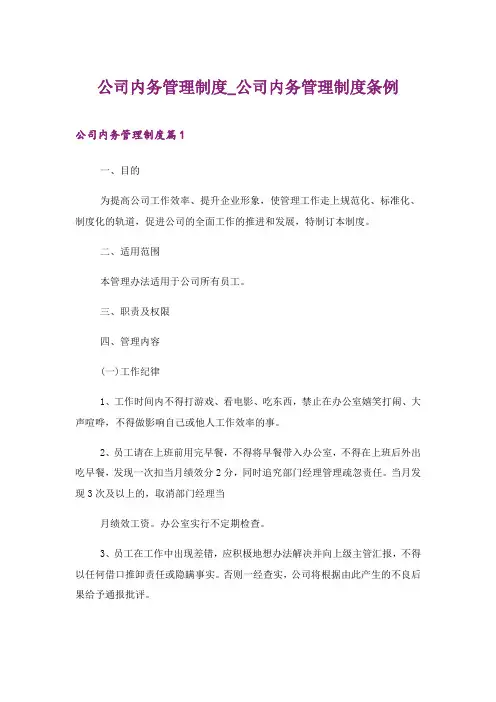 公司内务管理制度_公司内务管理制度条例

公司内务管理制度篇1

一、目的

为提高公司工作效率、提升企业形象，使管理工作走上规范化、标准化、制度化的轨道，促进公司的全面工作的推进和发展，特制订本制度。

二、适用范围

本管理办法适用于公司所有员工。

三、职责及权限

四、管理内容

(一)工作纪律

1、工作时间内不得打游戏、看电影、吃东西，禁止在办公室嬉笑打闹、大声喧哗，不得做影响自己或他人工作效率的事。

2、员工请在上班前用完早餐，不得将早餐带入办公室，不得在上班后外出吃早餐，发现一次扣当月绩效分2分，同时追究部门经理管理疏忽责任。当月发现3次及以上的，取消部门经理当

月绩效工资。办公室实行不定期检查。

3、员工在工作中出现差错，应积极地想办法解决并向上级主管汇报，不得以任何借口推卸责任或隐瞒事实。否则一经查实，公司将根据由此产生的不良后果给予通报批评。